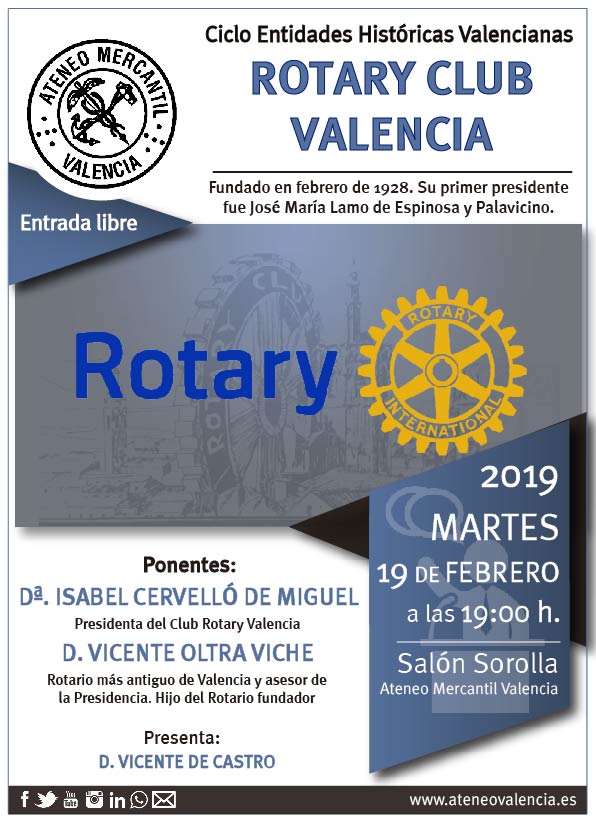 ATENEO MERCANTIL VALENCIA

Ciclo Entidades Históricas Valencianas

ROTARY CLUB VALENCIA

Fundado en febrero de 1928. Su primer presidente fue José María Lamo de Espinosa y Palavicino.

Entrada libre

Rotary

ROTARY INTERNATIONAL

2019
MARTES
19 DE FEBRERO
a las 19:00 h.

Salón Sorolla
Ateneo Mercantil Valencia

Ponentes:
Dª. ISABEL CERVELLÓ DE MIGUEL
Presidenta del Club Rotary Valencia
D. VICENTE OLTRA VICHE
Rotario más antiguo de Valencia y asesor de la Presidencia. Hijo del Rotario fundador

Presenta:
D. VICENTE DE CASTRO

www.ateneovalencia.es